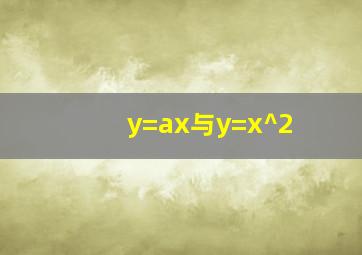 y=ax与y=x^2